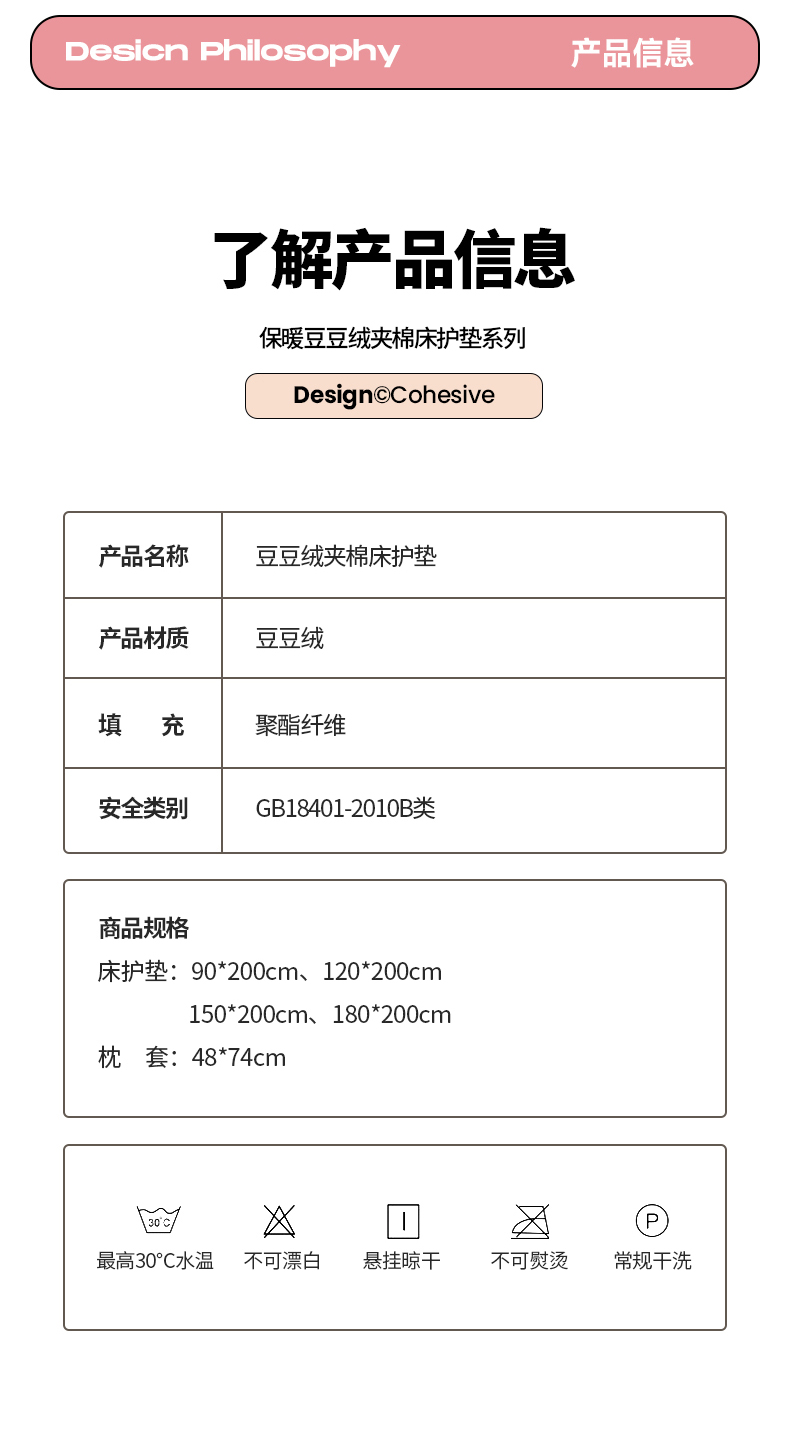 Desicn Philosophy 产品信息

了解产品信息

保暖豆豆绒夹棉床护垫系列

Design©Cohesive

| 产品名称 | 豆豆绒夹棉床护垫 |
|---|---|
| 产品材质 | 豆豆绒 |
| 填　充 | 聚酯纤维 |
| 安全类别 | GB18401-2010B类 |

商品规格
床护垫：90*200cm、120*200cm
150*200cm、180*200cm
枕　套：48*74cm

30°C
最高30°C水温 不可漂白 悬挂晾干 不可熨烫 P 常规干洗